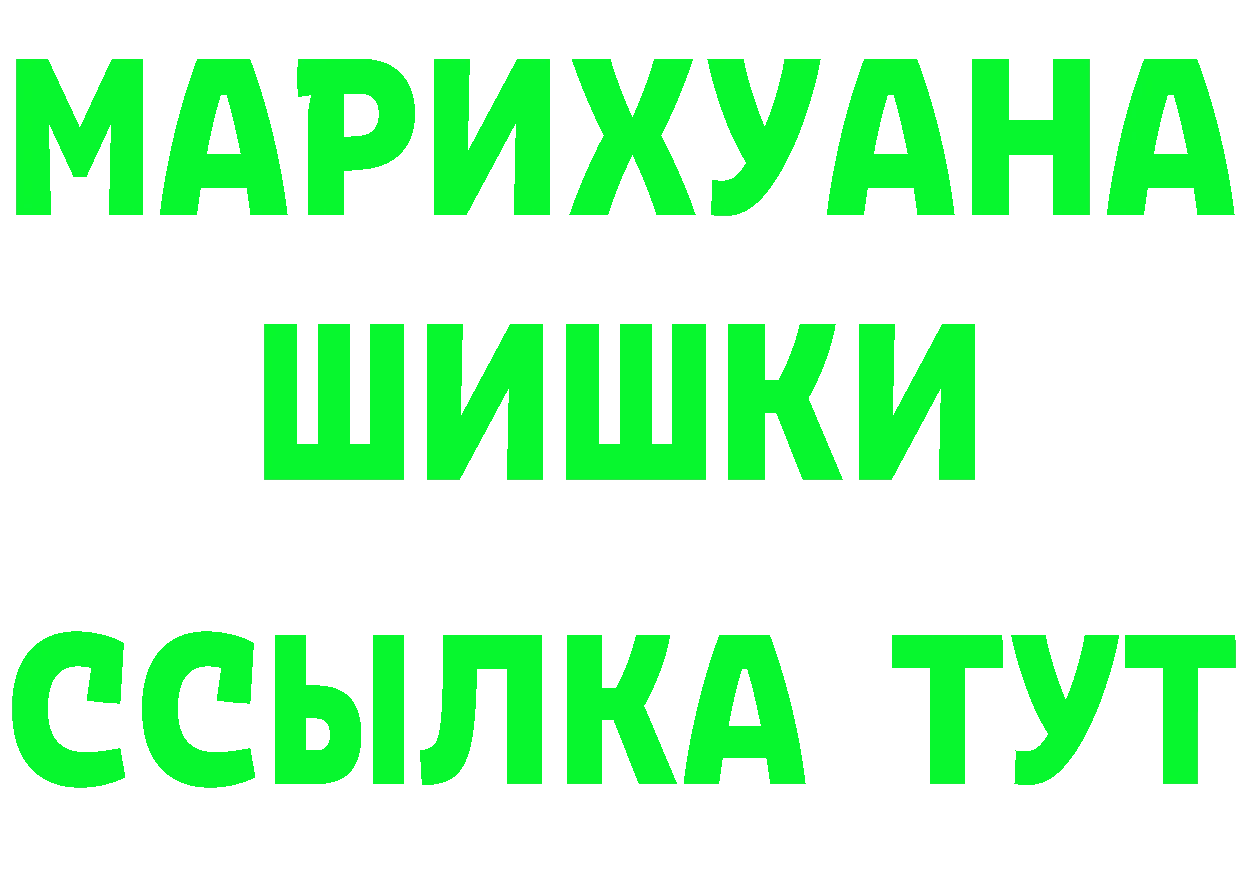 МАРИХУАНА
ШИШКИ
ССЫЛКА ТУТ